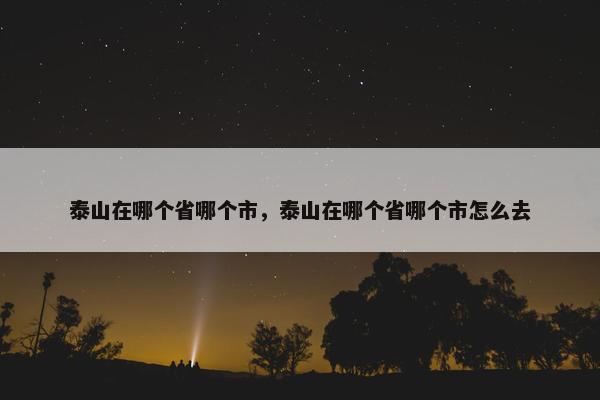 泰山在哪个省哪个市，泰山在哪个省哪个市怎么去